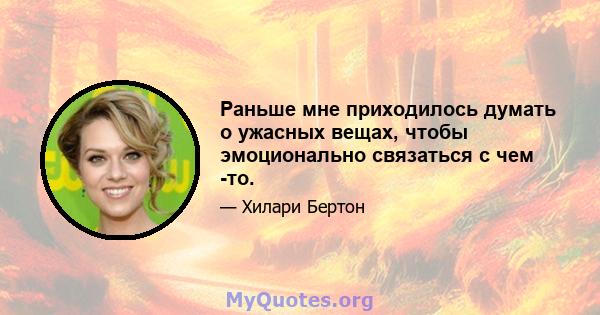 Раньше мне приходилось думать о ужасных вещах, чтобы эмоционально связаться с чем -то.

— Хилари Бертон

MyQuotes.org